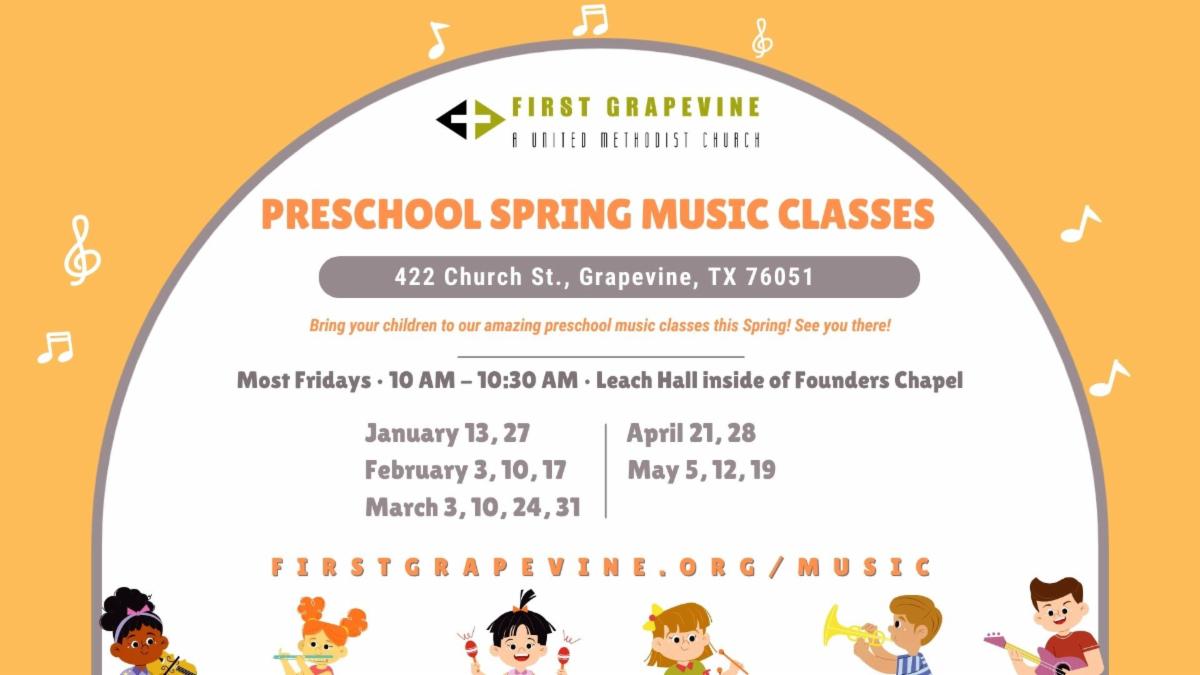 FIRST GRAPEVINE
A UNITED METHODIST CHURCH

PRESCHOOL SPRING MUSIC CLASSES

422 Church St., Grapevine, TX 76051

Bring your children to our amazing preschool music classes this Spring! See you there!

Most Fridays · 10 AM – 10:30 AM · Leach Hall inside of Founders Chapel

January 13, 27
February 3, 10, 17
March 3, 10, 24, 31

April 21, 28
May 5, 12, 19

FIRSTGRAPEVINE.ORG/MUSIC